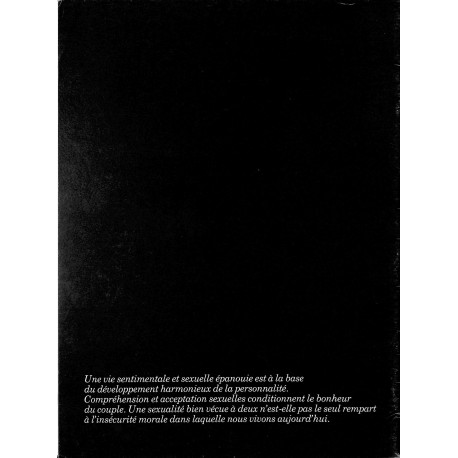 Une vie sentimentale et sexuelle épanouie est à la base du développement harmonieux de la personnalité. Compréhension et acceptation sexuelles conditionnent le bonheur du couple. Une sexualité bien vécue à deux n'est-elle pas le seul rempart à l'insécurité morale dans laquelle nous vivons aujourd'hui.